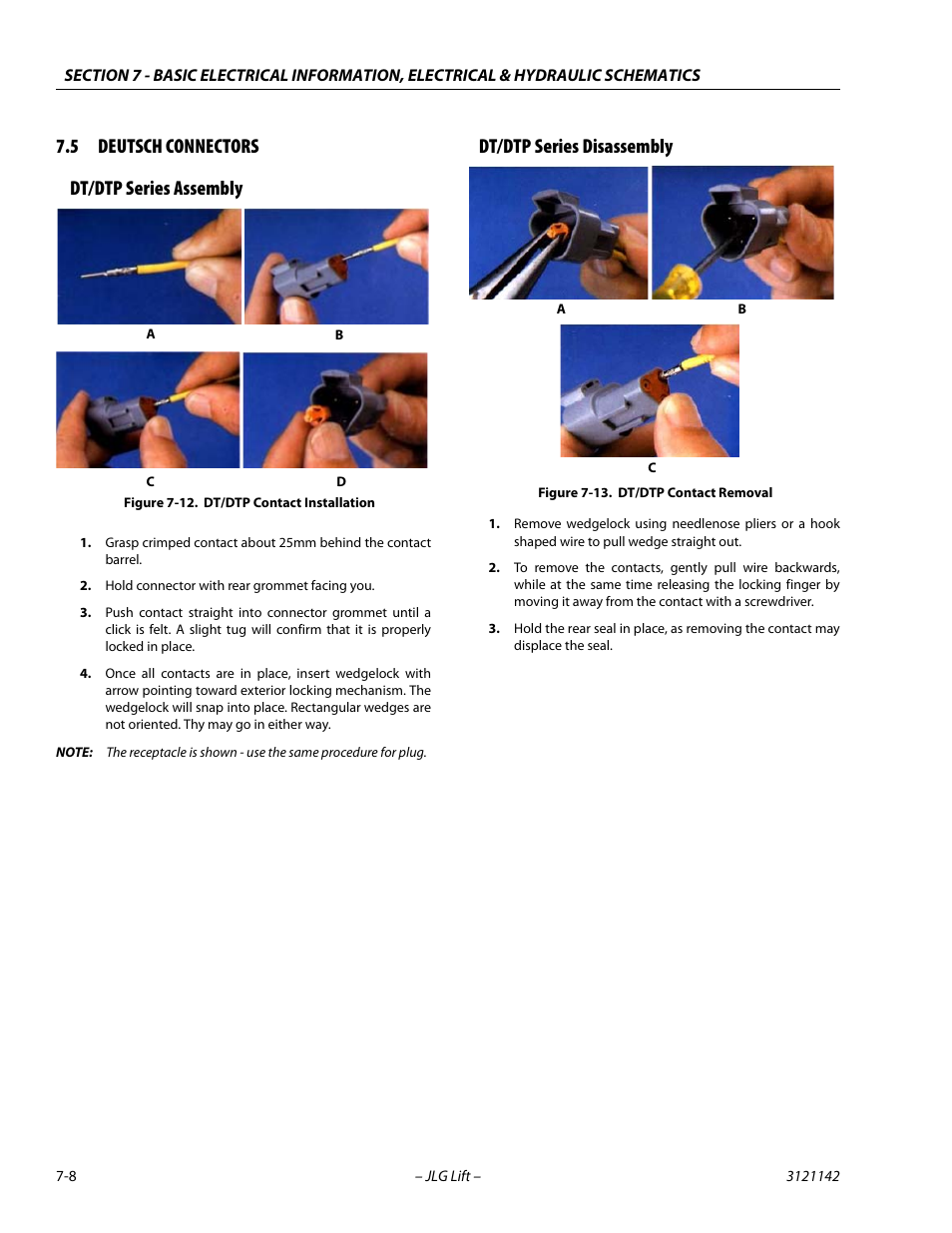 SECTION 7 - BASIC ELECTRICAL INFORMATION, ELECTRICAL & HYDRAULIC SCHEMATICS

7.5 DEUTSCH CONNECTORS

DT/DTP Series Assembly

A

B

C

D

Figure 7-12. DT/DTP Contact Installation

1. Grasp crimped contact about 25mm behind the contact barrel.

2. Hold connector with rear grommet facing you.

3. Push contact straight into connector grommet until a click is felt. A slight tug will confirm that it is properly locked in place.

4. Once all contacts are in place, insert wedgelock with arrow pointing toward exterior locking mechanism. The wedgelock will snap into place. Rectangular wedges are not oriented. Thy may go in either way.

NOTE: The receptacle is shown - use the same procedure for plug.

DT/DTP Series Disassembly

A

B

C

Figure 7-13. DT/DTP Contact Removal

1. Remove wedgelock using needlenose pliers or a hook shaped wire to pull wedge straight out.

2. To remove the contacts, gently pull wire backwards, while at the same time releasing the locking finger by moving it away from the contact with a screwdriver.

3. Hold the rear seal in place, as removing the contact may displace the seal.

7-8

– JLG Lift –

3121142